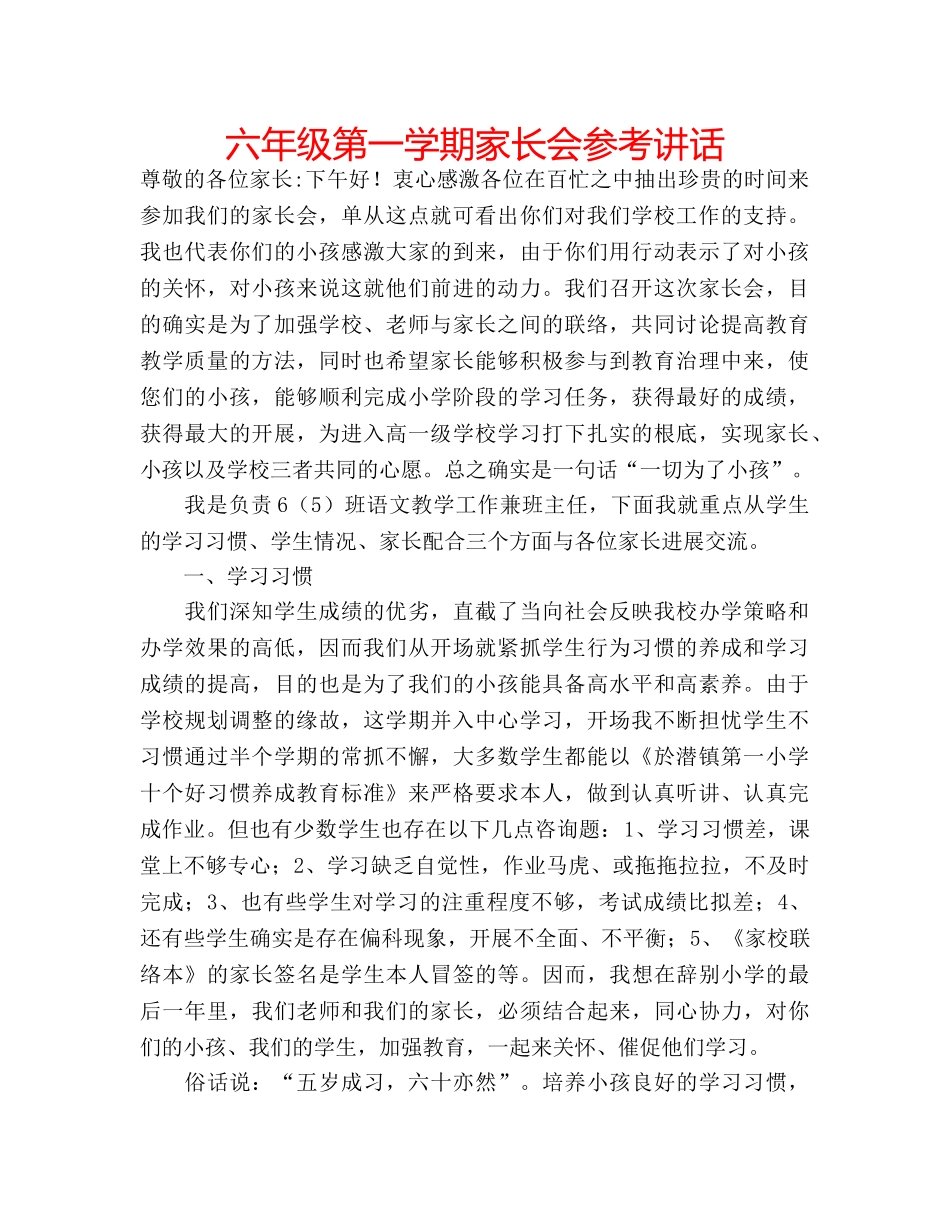 六年级第一学期家长会参考讲话

尊敬的各位家长:下午好！衷心感激各位在百忙之中抽出珍贵的时间来参加我们的家长会，单从这点就可看出你们对我们学校工作的支持。我也代表你们的小孩感激大家的到来，由于你们用行动表示了对小孩的关怀，对小孩来说这就他们前进的动力。我们召开这次家长会，目的确实是为了加强学校、老师与家长之间的联络，共同讨论提高教育教学质量的方法，同时也希望家长能够积极参与到教育治理中来，使您们的小孩，能够顺利完成小学阶段的学习任务，获得最好的成绩，获得最大的开展，为进入高一级学校学习打下扎实的根底，实现家长、小孩以及学校三者共同的心愿。总之确实是一句话“一切为了小孩”。

我是负责6（5）班语文教学工作兼班主任，下面我就重点从学生的学习习惯、学生情况、家长配合三个方面与各位家长进展交流。

一、学习习惯

我们深知学生成绩的优劣，直截了当向社会反映我校办学策略和办学效果的高低，因而我们从开场就紧抓学生行为习惯的养成和学习成绩的提高，目的也是为了我们的小孩能具备高水平和高素养。由于学校规划调整的缘故，这学期并入中心学习，开场我不断担忧学生不习惯通过半个学期的常抓不懈，大多数学生都能以《於潜镇第一小学十个好习惯养成教育标准》来严格要求本人，做到认真听讲、认真完成作业。但也有少数学生也存在以下几点咨询题：1、学习习惯差，课堂上不够专心；2、学习缺乏自觉性，作业马虎、或拖拖拉拉，不及时完成；3、也有些学生对学习的注重程度不够，考试成绩比拟差；4、还有些学生确实是存在偏科现象，开展不全面、不平衡；5、《家校联络本》的家长签名是学生本人冒签的等。因而，我想在辞别小学的最后一年里，我们老师和我们的家长，必须结合起来，同心协力，对你们的小孩、我们的学生，加强教育，一起来关怀、催促他们学习。

俗话说：“五岁成习，六十亦然”。培养小孩良好的学习习惯，